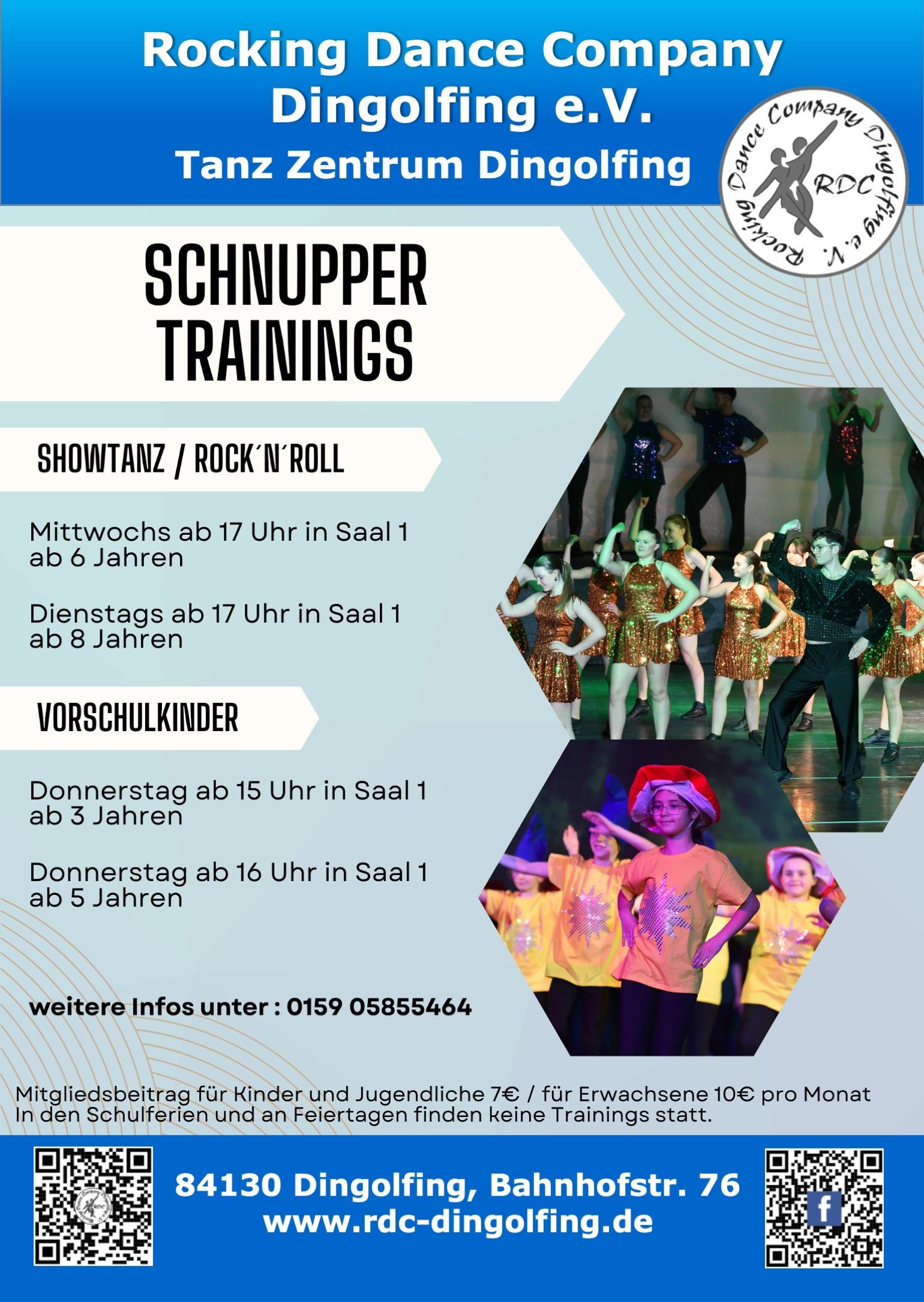 Rocking Dance Company Dingolfing e.V.

Tanz Zentrum Dingolfing

Rocking Dance Company Dingolfing e.V.
RDC

SCHNUPPER TRAININGS

SHOWTANZ / ROCK´N´ROLL

Mittwochs ab 17 Uhr in Saal 1
ab 6 Jahren

Dienstags ab 17 Uhr in Saal 1
ab 8 Jahren

VORSCHULKINDER

Donnerstag ab 15 Uhr in Saal 1
ab 3 Jahren

Donnerstag ab 16 Uhr in Saal 1
ab 5 Jahren

weitere Infos unter : 0159 05855464

Mitgliedsbeitrag für Kinder und Jugendliche 7€ / für Erwachsene 10€ pro Monat
In den Schulferien und an Feiertagen finden keine Trainings statt.

84130 Dingolfing, Bahnhofstr. 76
www.rdc-dingolfing.de